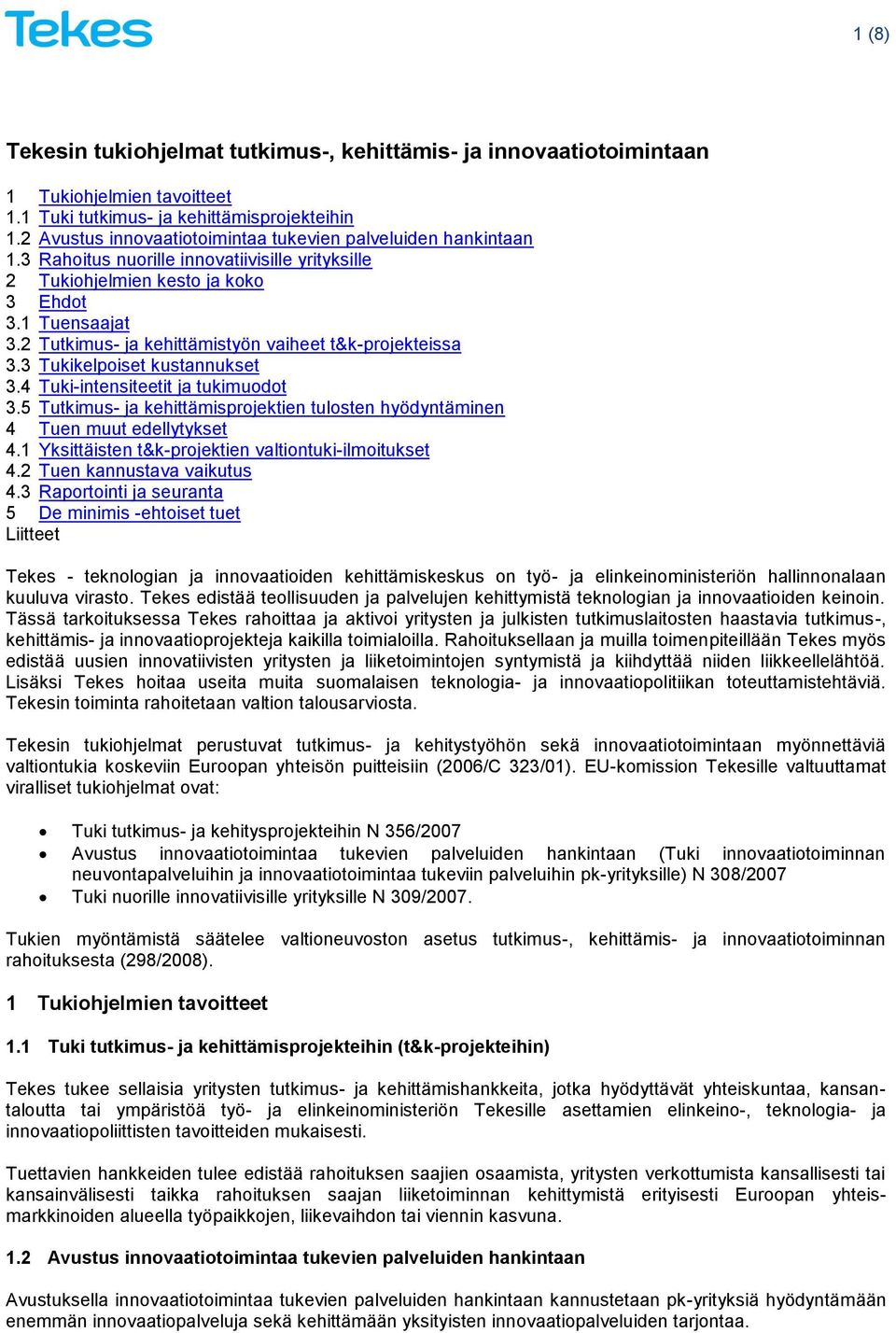 Tekes

1 (8)

Tekesin tukiohjelmat tutkimus-, kehittämis- ja innovaatiotoimintaan

1 Tukiohjelmien tavoitteet
1.1 Tuki tutkimus- ja kehittämisprojekteihin
1.2 Avustus innovaatiotoimintaa tukevien palveluiden hankintaan
1.3 Rahoitus nuorille innovatiivisille yrityksille
2 Tukiohjelmien kesto ja koko
3 Ehdot
3.1 Tuensaajat
3.2 Tutkimus- ja kehittämistyön vaiheet t&k-projekteissa
3.3 Tukikelpoiset kustannukset
3.4 Tuki-intensiteetit ja tukimuodot
3.5 Tutkimus- ja kehittämisprojektien tulosten hyödyntäminen
4 Tuen muut edellytykset
4.1 Yksittäisten t&k-projektien valtiontuki-ilmoitukset
4.2 Tuen kannustava vaikutus
4.3 Raportointi ja seuranta
5 De minimis -ehtoiset tuet
Liitteet

Tekes - teknologian ja innovaatioiden kehittämiskeskus on työ- ja elinkeinoministeriön hallinnonalaan kuuluva virasto. Tekes edistää teollisuuden ja palvelujen kehittymistä teknologian ja innovaatioiden keinoin. Tässä tarkoituksessa Tekes rahoittaa ja aktivoi yritysten ja julkisten tutkimuslaitosten haastavia tutkimus-, kehittämis- ja innovaatioprojekteja kaikilla toimialoilla. Rahoituksellaan ja muilla toimenpiteillään Tekes myös edistää uusien innovatiivisten yritysten ja liiketoimintojen syntymistä ja kiihdyttää niiden liikkeellelähtöä. Lisäksi Tekes hoitaa useita muita suomalaisen teknologia- ja innovaatiopolitiikan toteuttamistehtäviä. Tekesin toiminta rahoitetaan valtion talousarviosta.

Tekesin tukiohjelmat perustuvat tutkimus- ja kehitystyöhön sekä innovaatiotoimintaan myönnettäviä valtiontukia koskeviin Euroopan yhteisön puitteisiin (2006/C 323/01). EU-komission Tekesille valtuuttamat viralliset tukiohjelmat ovat:

• Tuki tutkimus- ja kehitysprojekteihin N 356/2007
• Avustus innovaatiotoimintaa tukevien palveluiden hankintaan (Tuki innovaatiotoiminnan neuvontapalveluihin ja innovaatiotoimintaa tukeviin palveluihin pk-yrityksille) N 308/2007
• Tuki nuorille innovatiivisille yrityksille N 309/2007.

Tukien myöntämistä säätelee valtioneuvoston asetus tutkimus-, kehittämis- ja innovaatiotoiminnan rahoituksesta (298/2008).

1 Tukiohjelmien tavoitteet

1.1 Tuki tutkimus- ja kehittämisprojekteihin (t&k-projekteihin)

Tekes tukee sellaisia yritysten tutkimus- ja kehittämishankkeita, jotka hyödyttävät yhteiskuntaa, kansantaloutta tai ympäristöä työ- ja elinkeinoministeriön Tekesille asettamien elinkeino-, teknologia- ja innovaatiopoliittisten tavoitteiden mukaisesti.

Tuettavien hankkeiden tulee edistää rahoituksen saajien osaamista, yritysten verkottumista kansallisesti tai kansainvälisesti taikka rahoituksen saajan liiketoiminnan kehittymistä erityisesti Euroopan yhteismarkkinoiden alueella työpaikkojen, liikevaihdon tai viennin kasvuna.

1.2 Avustus innovaatiotoimintaa tukevien palveluiden hankintaan

Avustuksella innovaatiotoimintaa tukevien palveluiden hankintaan kannustetaan pk-yrityksiä hyödyntämään enemmän innovaatiopalveluja sekä kehittämään yksityisten innovaatiopalveluiden tarjontaa.